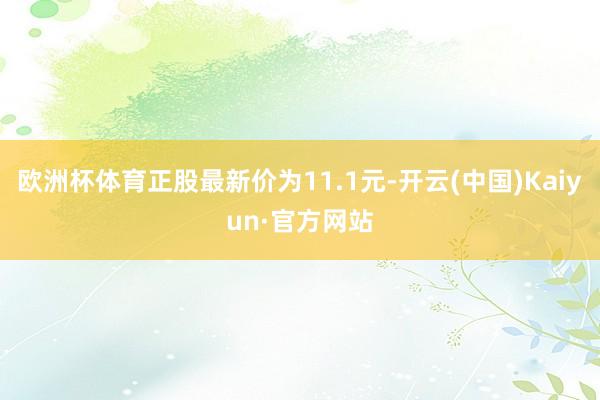 欧洲杯体育正股最新价为11.1元-开云(中国)Kaiyun·官方网站